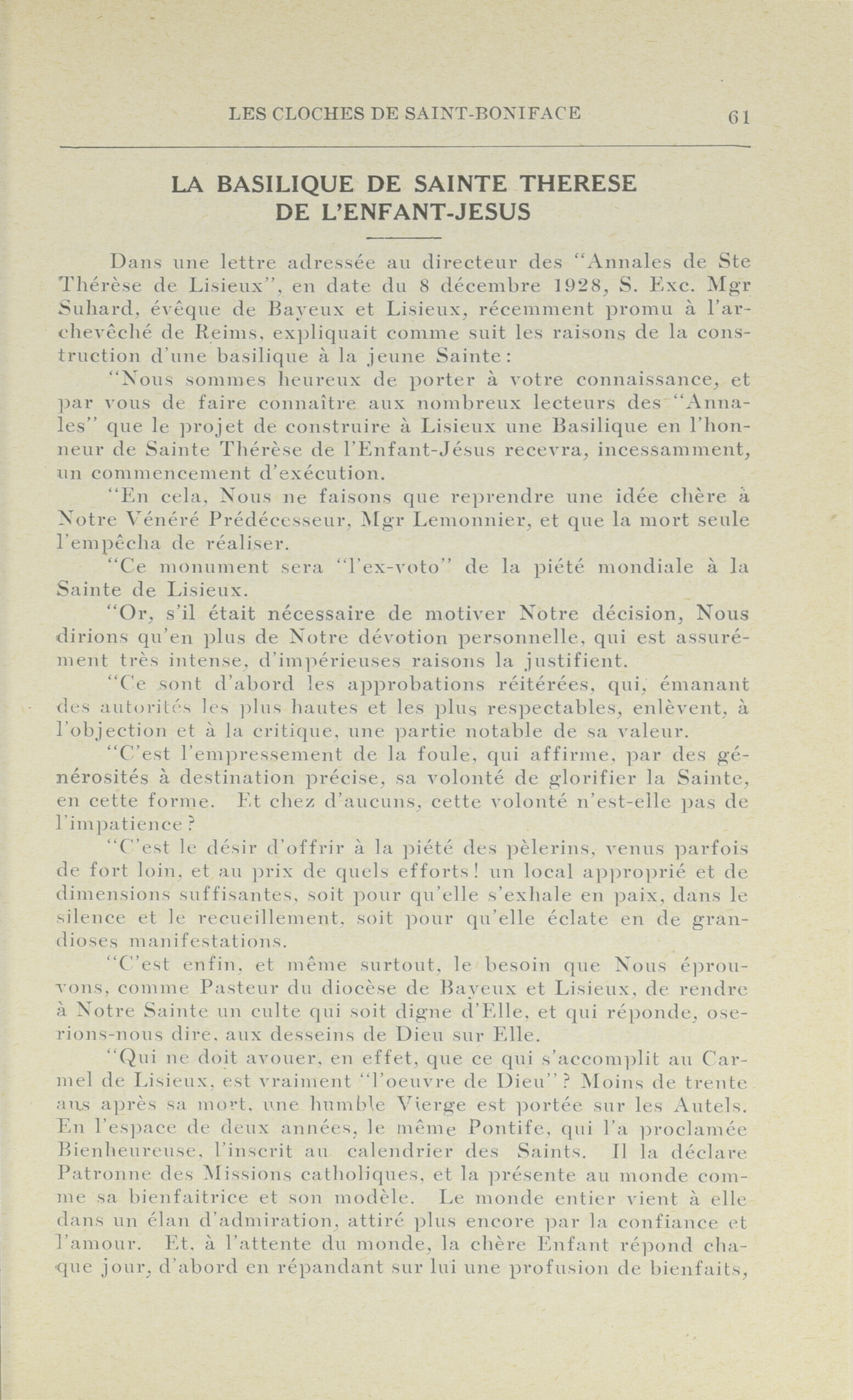 LES CLOCHES DE SAINT-BONIFACE 61

LA BASILIQUE DE SAINTE THERESE DE L'ENFANT-JESUS

Dans une lettre adressée au directeur des "Annales de Ste Thérèse de Lisieux", en date du 8 décembre 1928, S. Exc. Mgr Suhard, évêque de Bayeux et Lisieux, récemment promu à l'archevêché de Reims, expliquait comme suit les raisons de la construction d'une basilique à la jeune Sainte:

"Nous sommes heureux de porter à votre connaissance, et par vous de faire connaître aux nombreux lecteurs des "Annales" que le projet de construire à Lisieux une Basilique en l'honneur de Sainte Thérèse de l'Enfant-Jésus recevra, incessamment, un commencement d'exécution.

"En cela, Nous ne faisons que reprendre une idée chère à Notre Vénéré Prédécesseur, Mgr Lemonnier, et que la mort seule l'empêcha de réaliser.

"Ce monument sera "l'ex-voto" de la piété mondiale à la Sainte de Lisieux.

"Or, s'il était nécessaire de motiver Notre décision, Nous dirions qu'en plus de Notre dévotion personnelle, qui est assurément très intense, d'impérieuses raisons la justifient.

"Ce sont d'abord les approbations réitérées, qui, émanant des autorités les plus hautes et les plus respectables, enlèvent, à l'objection et à la critique, une partie notable de sa valeur.

"C'est l'empressement de la foule, qui affirme, par des générosités à destination précise, sa volonté de glorifier la Sainte, en cette forme. Et chez d'aucuns, cette volonté n'est-elle pas de l'impatience?

"C'est le désir d'offrir à la piété des pèlerins, venus parfois de fort loin, et au prix de quels efforts! un local approprié et de dimensions suffisantes, soit pour qu'elle s'exhale en paix, dans le silence et le recueillement, soit pour qu'elle éclate en de grandioses manifestations.

"C'est enfin, et même surtout, le besoin que Nous éprouvons, comme Pasteur du diocèse de Bayeux et Lisieux, de rendre à Notre Sainte un culte qui soit digne d'Elle, et qui réponde, oserions-nous dire, aux desseins de Dieu sur Elle.

"Qui ne doit avouer, en effet, que ce qui s'accomplit au Carmel de Lisieux, est vraiment "l'oeuvre de Dieu"? Moins de trente ans après sa mort, une humble Vierge est portée sur les Autels. En l'espace de deux années, le même Pontife, qui l'a proclamée Bienheureuse, l'inscrit au calendrier des Saints. Il la déclare Patronne des Missions catholiques, et la présente au monde comme sa bienfaitrice et son modèle. Le monde entier vient à elle dans un élan d'admiration, attiré plus encore par la confiance et l'amour. Et, à l'attente du monde, la chère Enfant répond chaque jour, d'abord en répandant sur lui une profusion de bienfaits,